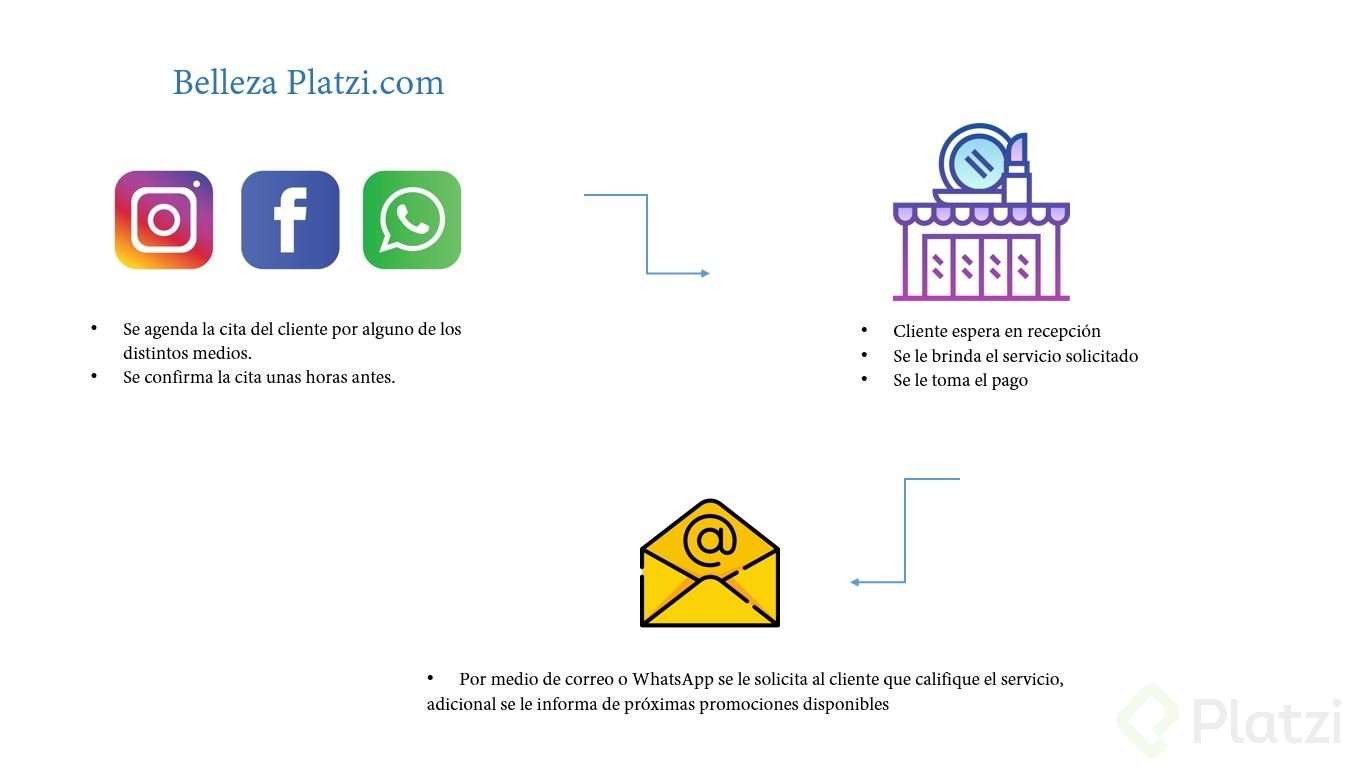 Belleza Platzi.com

• Se agenda la cita del cliente por alguno de los distintos medios.
• Se confirma la cita unas horas antes.

• Cliente espera en recepción
• Se le brinda el servicio solicitado
• Se le toma el pago

• Por medio de correo o WhatsApp se le solicita al cliente que califique el servicio, adicional se le informa de próximas promociones disponibles

Platzi